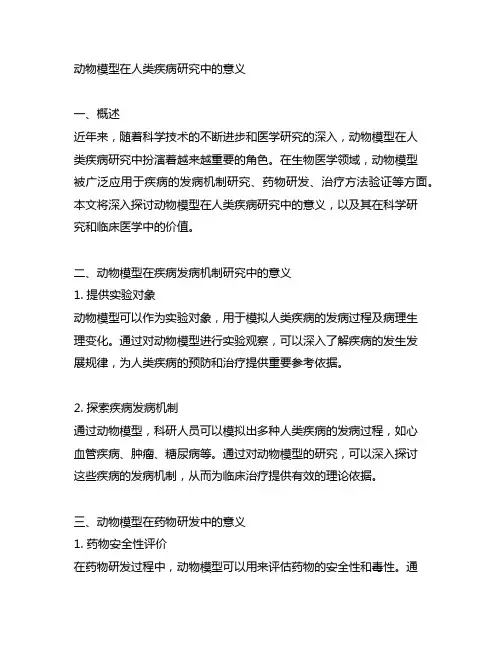 动物模型在人类疾病研究中的意义

一、概述
近年来，随着科学技术的不断进步和医学研究的深入，动物模型在人类疾病研究中扮演着越来越重要的角色。在生物医学领域，动物模型被广泛应用于疾病的发病机制研究、药物研发、治疗方法验证等方面。本文将深入探讨动物模型在人类疾病研究中的意义，以及其在科学研究和临床医学中的价值。

二、动物模型在疾病发病机制研究中的意义
1. 提供实验对象
动物模型可以作为实验对象，用于模拟人类疾病的发病过程及病理生理变化。通过对动物模型进行实验观察，可以深入了解疾病的发生发展规律，为人类疾病的预防和治疗提供重要参考依据。

2. 探索疾病发病机制
通过动物模型，科研人员可以模拟出多种人类疾病的发病过程，如心血管疾病、肿瘤、糖尿病等。通过对动物模型的研究，可以深入探讨这些疾病的发病机制，从而为临床治疗提供有效的理论依据。

三、动物模型在药物研发中的意义
1. 药物安全性评价
在药物研发过程中，动物模型可以用来评估药物的安全性和毒性。通